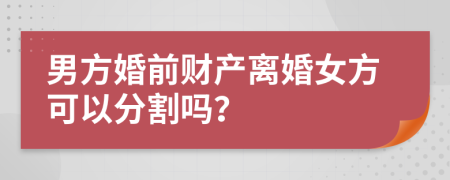 男方婚前财产离婚女方可以分割吗？